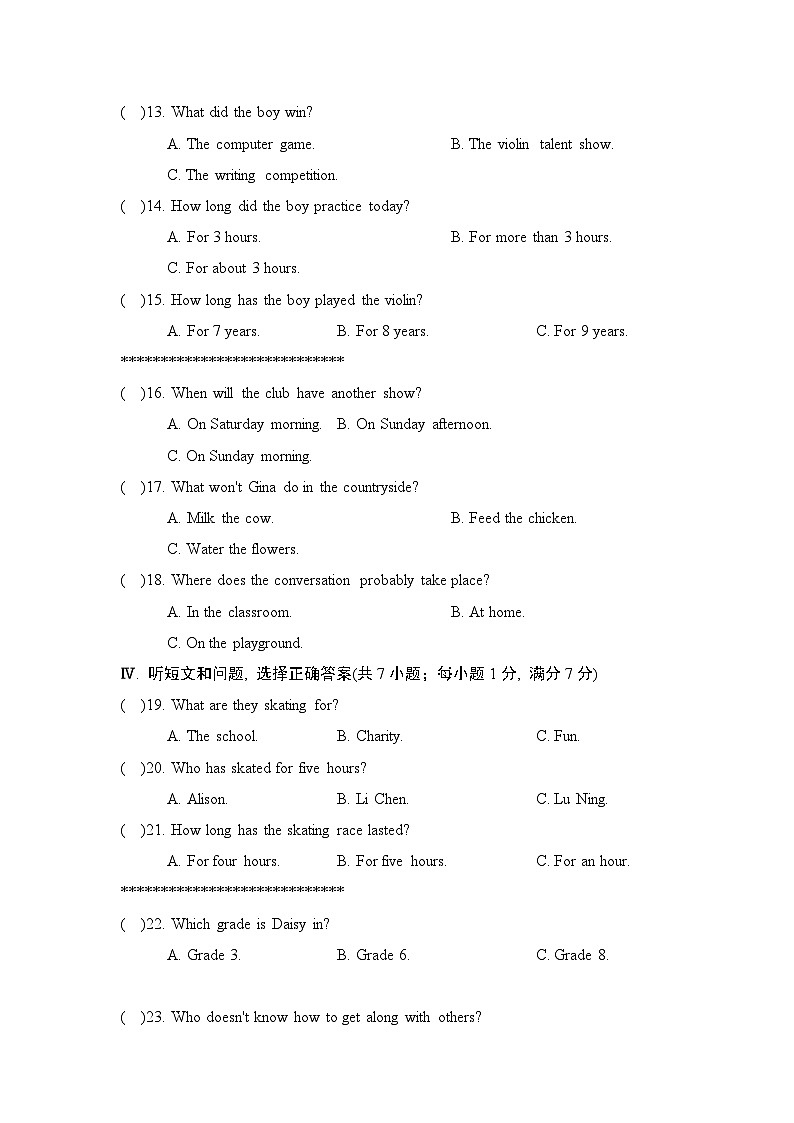 ( )13. What did the boy win?

A. The computer game. B. The violin talent show.

C. The writing competition.

( )14. How long did the boy practice today?

A. For 3 hours. B. For more than 3 hours.

C. For about 3 hours.

( )15. How long has the boy played the violin?

A. For 7 years. B. For 8 years. C. For 9 years.

******************************

( )16. When will the club have another show?

A. On Saturday morning. B. On Sunday afternoon.

C. On Sunday morning.

( )17. What won't Gina do in the countryside?

A. Milk the cow. B. Feed the chicken.

C. Water the flowers.

( )18. Where does the conversation probably take place?

A. In the classroom. B. At home.

C. On the playground.

Ⅳ. 听短文和问题, 选择正确答案(共7小题；每小题1分, 满分7分)

( )19. What are they skating for?

A. The school. B. Charity. C. Fun.

( )20. Who has skated for five hours?

A. Alison. B. Li Chen. C. Lu Ning.

( )21. How long has the skating race lasted?

A. For four hours. B. For five hours. C. For an hour.

******************************

( )22. Which grade is Daisy in?

A. Grade 3. B. Grade 6. C. Grade 8.

( )23. Who doesn't know how to get along with others?